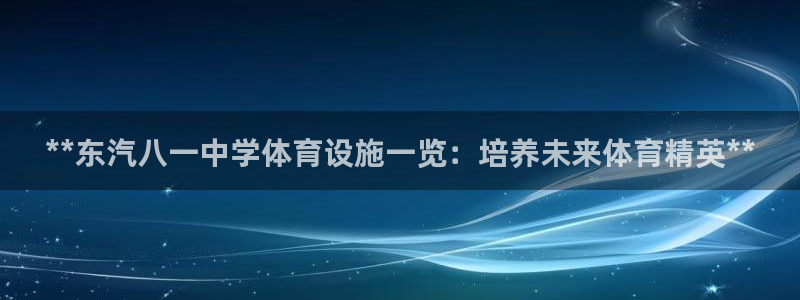 **东汽八一中学体育设施一览：培养未来体育精英**